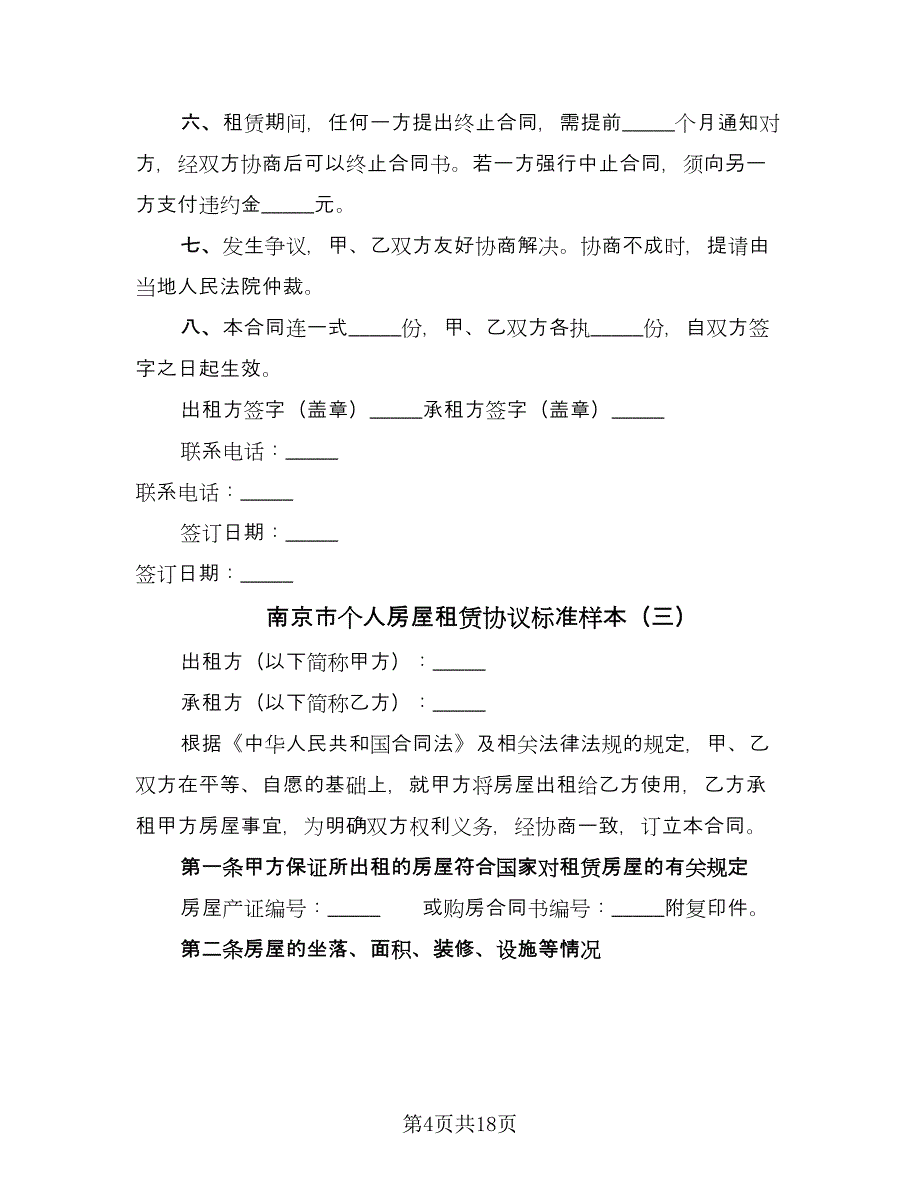 六、租赁期间，任何一方提出终止合同，需提前_____个月通知对方，经双方协商后可以终止合同书。若一方强行中止合同，须向另一方支付违约金_____元。

七、发生争议，甲、乙双方友好协商解决。协商不成时，提请由当地人民法院仲裁。

八、本合同连一式_____份，甲、乙双方各执_____份，自双方签字之日起生效。

出租方签字（盖章）_____承租方签字（盖章）_____

联系电话：_____

联系电话：_____

签订日期：_____

签订日期：_____

南京市个人房屋租赁协议标准样本（三）

出租方（以下简称甲方）：_____

承租方（以下简称乙方）：_____

根据《中华人民共和国合同法》及相关法律法规的规定，甲、乙双方在平等、自愿的基础上，就甲方将房屋出租给乙方使用，乙方承租甲方房屋事宜，为明确双方权利义务，经协商一致，订立本合同。

第一条甲方保证所出租的房屋符合国家对租赁房屋的有关规定

房屋产证编号：_____ 或购房合同书编号：_____附复印件。

第二条房屋的坐落、面积、装修、设施等情况

第4页共18页